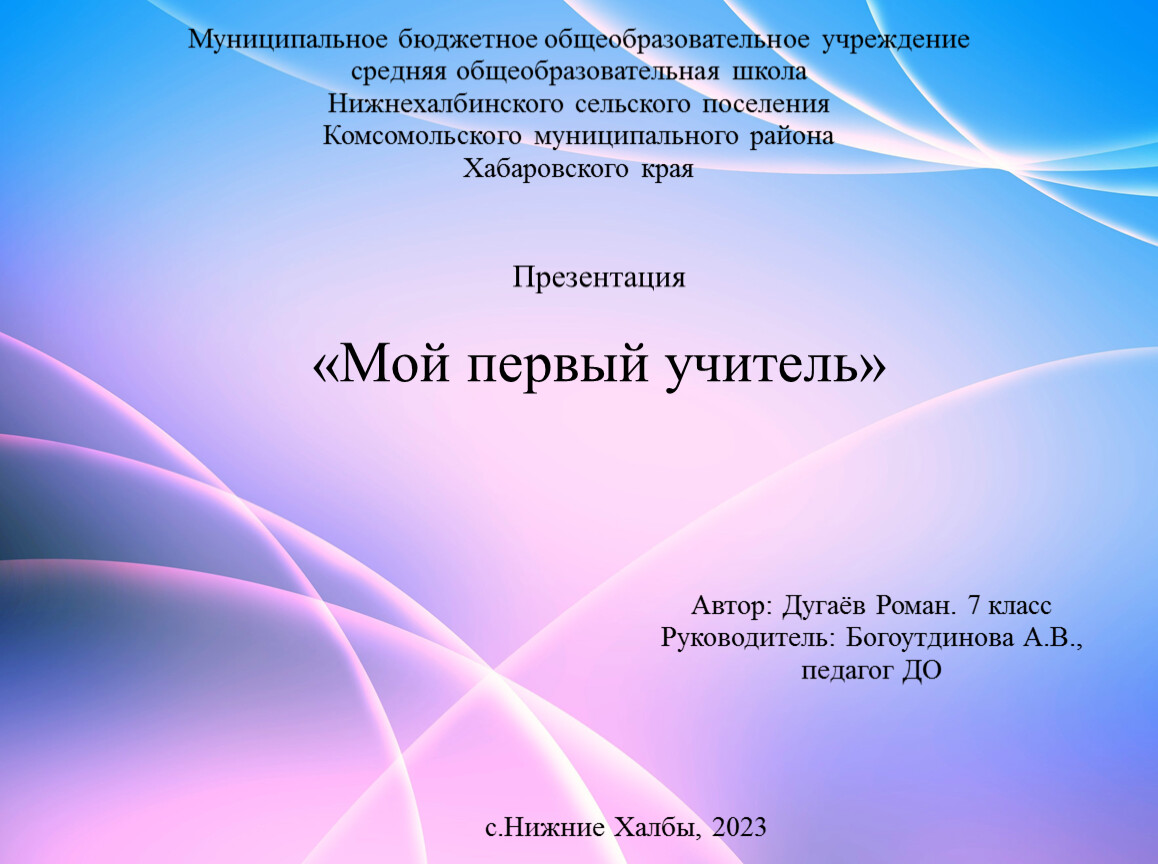 Муниципальное бюджетное общеобразовательное учреждение
средняя общеобразовательная школа
Нижнехалбинского сельского поселения
Комсомольского муниципального района
Хабаровского края

Презентация

«Мой первый учитель»

Автор: Дугаёв Роман. 7 класс
Руководитель: Богоутдинова А.В.,
педагог ДО

с.Нижние Халбы, 2023